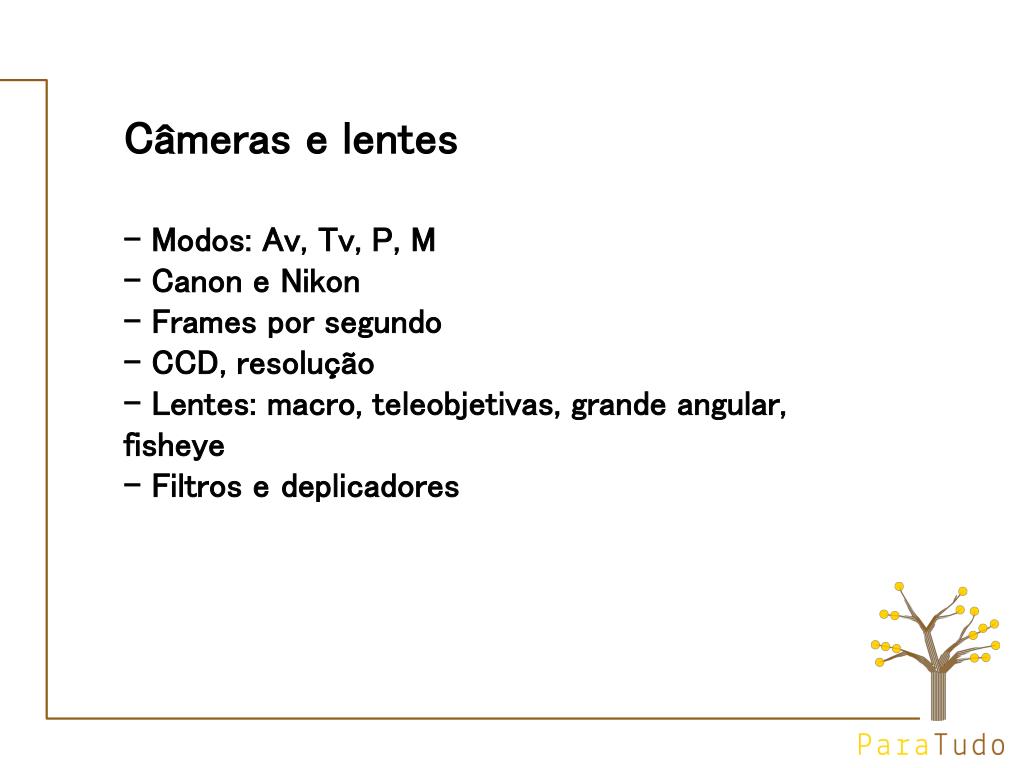 Câmeras e lentes

- Modos: Av, Tv, P, M
- Canon e Nikon
- Frames por segundo
- CCD, resolução
- Lentes: macro, teleobjetivas, grande angular, fisheye
- Filtros e deplicadores

ParaTudo